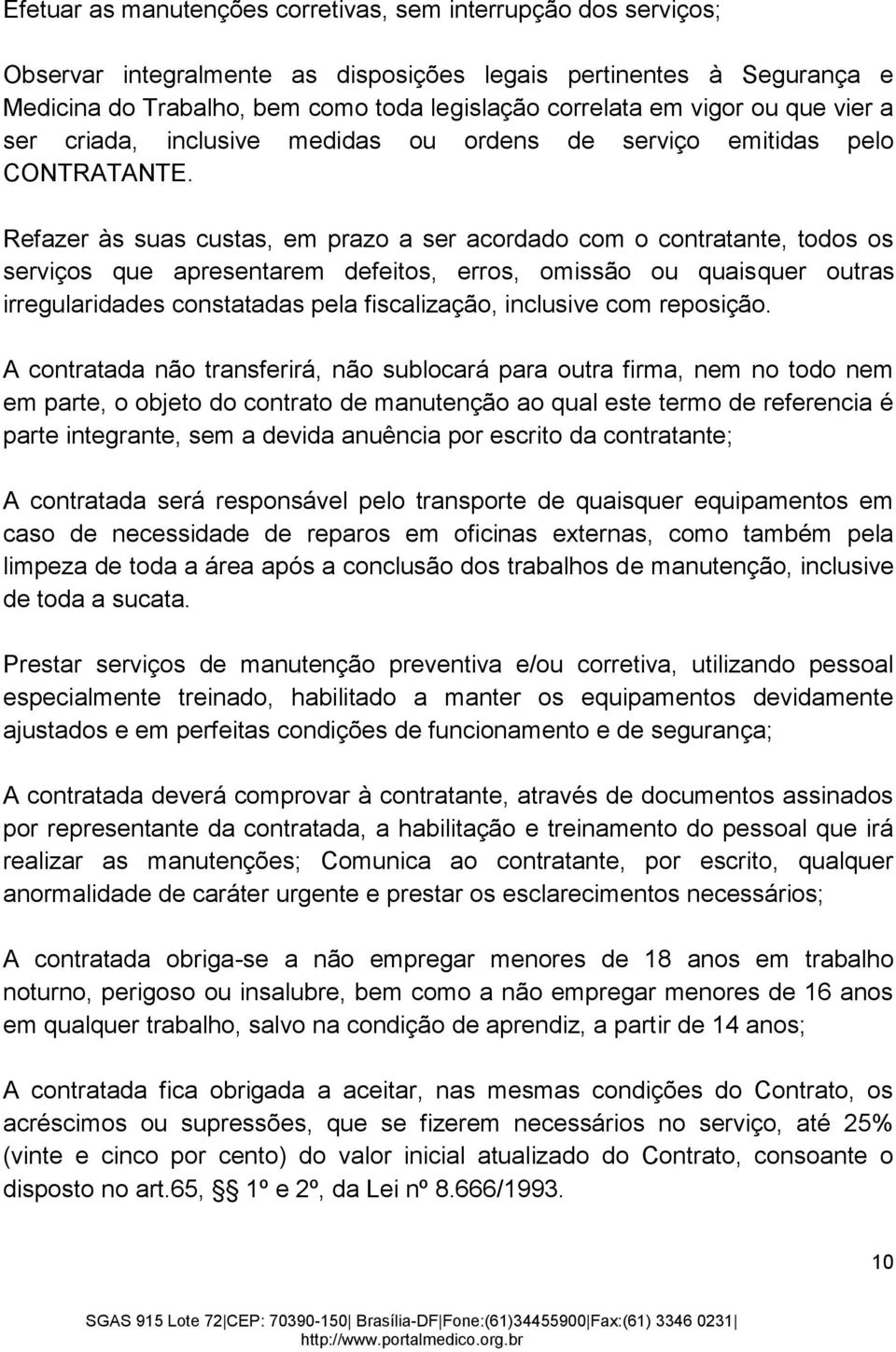 Efetuar as manutenções corretivas, sem interrupção dos serviços;

Observar integralmente as disposições legais pertinentes à Segurança e Medicina do Trabalho, bem como toda legislação correlata em vigor ou que vier a ser criada, inclusive medidas ou ordens de serviço emitidas pelo CONTRATANTE.

Refazer às suas custas, em prazo a ser acordado com o contratante, todos os serviços que apresentarem defeitos, erros, omissão ou quaisquer outras irregularidades constatadas pela fiscalização, inclusive com reposição.

A contratada não transferirá, não sublocará para outra firma, nem no todo nem em parte, o objeto do contrato de manutenção ao qual este termo de referencia é parte integrante, sem a devida anuência por escrito da contratante;

A contratada será responsável pelo transporte de quaisquer equipamentos em caso de necessidade de reparos em oficinas externas, como também pela limpeza de toda a área após a conclusão dos trabalhos de manutenção, inclusive de toda a sucata.

Prestar serviços de manutenção preventiva e/ou corretiva, utilizando pessoal especialmente treinado, habilitado a manter os equipamentos devidamente ajustados e em perfeitas condições de funcionamento e de segurança;

A contratada deverá comprovar à contratante, através de documentos assinados por representante da contratada, a habilitação e treinamento do pessoal que irá realizar as manutenções; Comunica ao contratante, por escrito, qualquer anormalidade de caráter urgente e prestar os esclarecimentos necessários;

A contratada obriga-se a não empregar menores de 18 anos em trabalho noturno, perigoso ou insalubre, bem como a não empregar menores de 16 anos em qualquer trabalho, salvo na condição de aprendiz, a partir de 14 anos;

A contratada fica obrigada a aceitar, nas mesmas condições do Contrato, os acréscimos ou supressões, que se fizerem necessários no serviço, até 25% (vinte e cinco por cento) do valor inicial atualizado do Contrato, consoante o disposto no art.65, §§ 1º e 2º, da Lei nº 8.666/1993.

10

SGAS 915 Lote 72|CEP: 70390-150| Brasília-DF|Fone:(61)34455900|Fax:(61) 3346 0231|
http://www.portalmedico.org.br